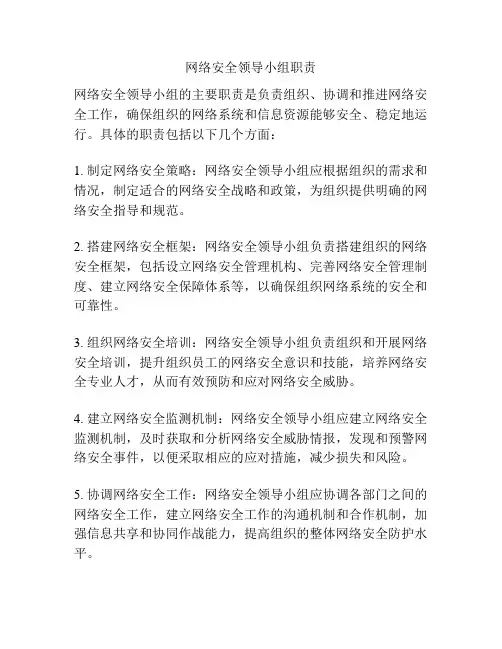 网络安全领导小组职责

网络安全领导小组的主要职责是负责组织、协调和推进网络安全工作，确保组织的网络系统和信息资源能够安全、稳定地运行。具体的职责包括以下几个方面：

1. 制定网络安全策略：网络安全领导小组应根据组织的需求和情况，制定适合的网络安全战略和政策，为组织提供明确的网络安全指导和规范。

2. 搭建网络安全框架：网络安全领导小组负责搭建组织的网络安全框架，包括设立网络安全管理机构、完善网络安全管理制度、建立网络安全保障体系等，以确保组织网络系统的安全和可靠性。

3. 组织网络安全培训：网络安全领导小组负责组织和开展网络安全培训，提升组织员工的网络安全意识和技能，培养网络安全专业人才，从而有效预防和应对网络安全威胁。

4. 建立网络安全监测机制：网络安全领导小组应建立网络安全监测机制，及时获取和分析网络安全威胁情报，发现和预警网络安全事件，以便采取相应的应对措施，减少损失和风险。

5. 协调网络安全工作：网络安全领导小组应协调各部门之间的网络安全工作，建立网络安全工作的沟通机制和合作机制，加强信息共享和协同作战能力，提高组织的整体网络安全防护水平。